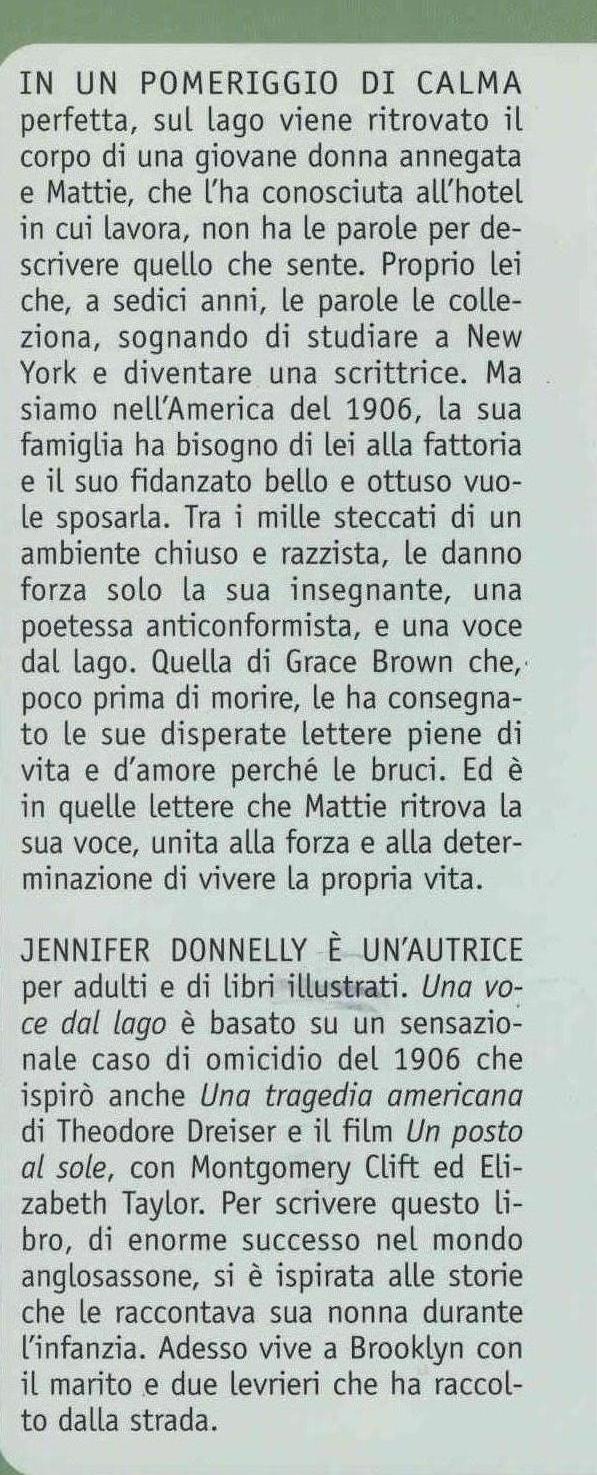 IN UN POMERIGGIO DI CALMA perfetta, sul lago viene ritrovato il corpo di una giovane donna annegata e Mattie, che l'ha conosciuta all'hotel in cui lavora, non ha le parole per descrivere quello che sente. Proprio lei che, a sedici anni, le parole le colleziona, sognando di studiare a New York e diventare una scrittrice. Ma siamo nell'America del 1906, la sua famiglia ha bisogno di lei alla fattoria e il suo fidanzato bello e ottuso vuole sposarla. Tra i mille steccati di un ambiente chiuso e razzista, le danno forza solo la sua insegnante, una poetessa anticonformista, e una voce dal lago. Quella di Grace Brown che, poco prima di morire, le ha consegnato le sue disperate lettere piene di vita e d'amore perché le bruci. Ed è in quelle lettere che Mattie ritrova la sua voce, unita alla forza e alla determinazione di vivere la propria vita.

JENNIFER DONNELLY È UN'AUTRICE per adulti e di libri illustrati. Una voce dal lago è basato su un sensazionale caso di omicidio del 1906 che ispirò anche Una tragedia americana di Theodore Dreiser e il film Un posto al sole, con Montgomery Clift ed Elizabeth Taylor. Per scrivere questo libro, di enorme successo nel mondo anglosassone, si è ispirata alle storie che le raccontava sua nonna durante l'infanzia. Adesso vive a Brooklyn con il marito e due levrieri che ha raccolto dalla strada.